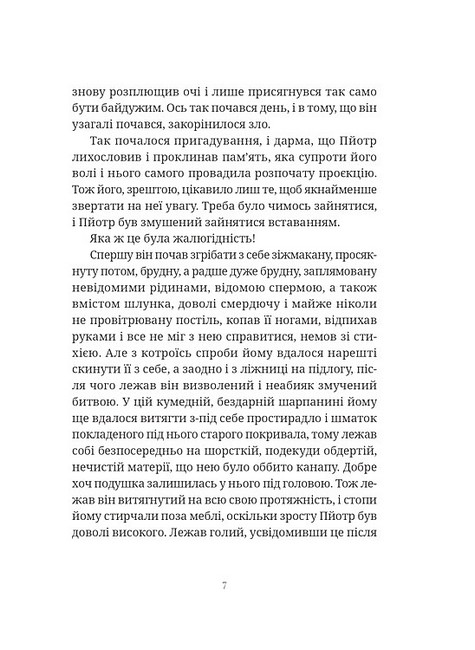 знову розплющив очі і лише присягнувся так само бути байдужим. Ось так почався день, і в тому, що він узагалі почався, закорінилося зло.

Так почалося пригадування, і дарма, що Пйотр лихословив і проклинав пам'ять, яка супроти його волі і нього самого провадила розпочату проєкцію. Тож його, зрештою, цікавило лиш те, щоб якнайменше звертати на неї увагу. Треба було чимось зайнятися, і Пйотр був змушений зайнятися вставанням.

Яка ж це була жалюгідність!

Спершу він почав згрібати з себе зіжмакану, просякнуту потом, брудну, а радше дуже брудну, заплямовану невідомими рідинами, відомою спермою, а також вмістом шлунка, доволі смердючу і майже ніколи не провітрювану постіль, копав її ногами, відпихав руками і все не міг з нею справитися, немов зі стихією. Але з котроїсь спроби йому вдалося нарешті скинути її з себе, а заодно і з ліжниці на підлогу, після чого лежав він визволений і неабияк змучений битвою. У цій кумедній, бездарній шарпанині йому ще вдалося витягти з-під себе простирадло і шматок покладеного під нього старого покривала, тому лежав собі безпосередньо на шорсткій, подекуди обдертій, нечистій матерії, що нею було оббито канапу. Добре хоч подушка залишилась у нього під головою. Тож лежав він витягнутий на всю свою протяжність, і стопи йому стирчали поза меблі, оскільки зросту Пйотр був доволі високого. Лежав голий, усвідомивши це після

7